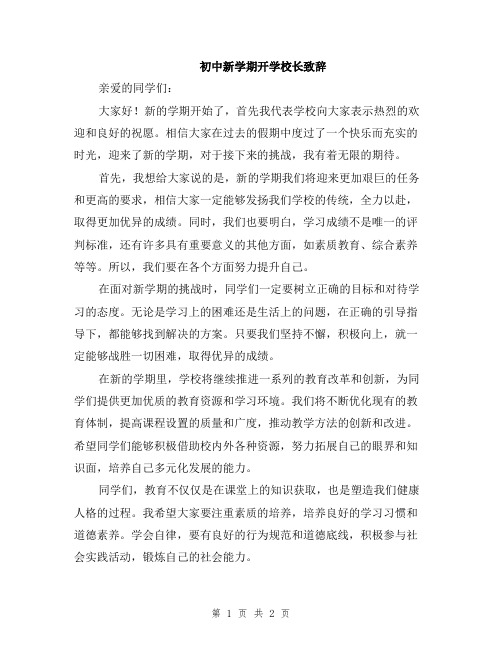 初中新学期开学校长致辞

亲爱的同学们：

大家好！新的学期开始了，首先我代表学校向大家表示热烈的欢迎和良好的祝愿。相信大家在过去的假期中度过了一个快乐而充实的时光，迎来了新的学期，对于接下来的挑战，我有着无限的期待。

首先，我想给大家说的是，新的学期我们将迎来更加艰巨的任务和更高的要求，相信大家一定能够发扬我们学校的传统，全力以赴，取得更加优异的成绩。同时，我们也要明白，学习成绩不是唯一的评判标准，还有许多具有重要意义的其他方面，如素质教育、综合素养等等。所以，我们要在各个方面努力提升自己。

在面对新学期的挑战时，同学们一定要树立正确的目标和对待学习的态度。无论是学习上的困难还是生活上的问题，在正确的引导指导下，都能够找到解决的方案。只要我们坚持不懈，积极向上，就一定能够战胜一切困难，取得优异的成绩。

在新的学期里，学校将继续推进一系列的教育改革和创新，为同学们提供更加优质的教育资源和学习环境。我们将不断优化现有的教育体制，提高课程设置的质量和广度，推动教学方法的创新和改进。希望同学们能够积极借助校内外各种资源，努力拓展自己的眼界和知识面，培养自己多元化发展的能力。

同学们，教育不仅仅是在课堂上的知识获取，也是塑造我们健康人格的过程。我希望大家要注重素质的培养，培养良好的学习习惯和道德素养。学会自律，要有良好的行为规范和道德底线，积极参与社会实践活动，锻炼自己的社会能力。

第 1 页 共 2 页